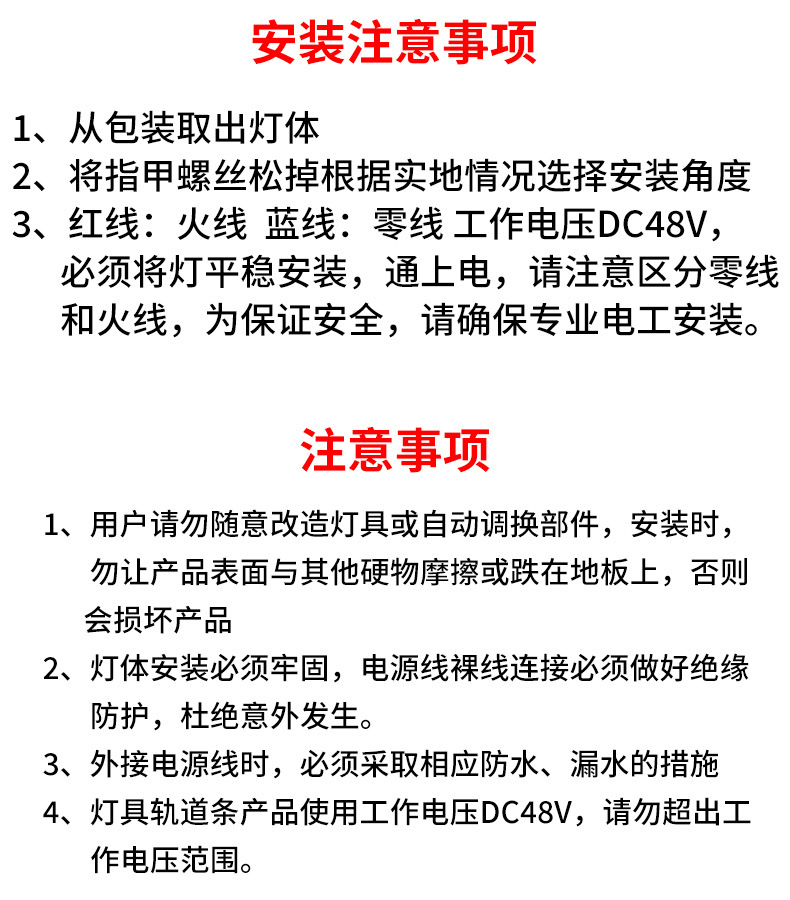 安装注意事项

1、从包装取出灯体
2、将指甲螺丝松掉根据实地情况选择安装角度
3、红线：火线 蓝线：零线 工作电压DC48V，必须将灯平稳安装，通上电，请注意区分零线和火线，为保证安全，请确保专业电工安装。

注意事项

1、用户请勿随意改造灯具或自动调换部件，安装时，勿让产品表面与其他硬物摩擦或跌在地板上，否则会损坏产品
2、灯体安装必须牢固，电源线裸线连接必须做好绝缘防护，杜绝意外发生。
3、外接电源线时，必须采取相应防水、漏水的措施
4、灯具轨道条产品使用工作电压DC48V，请勿超出工作电压范围。